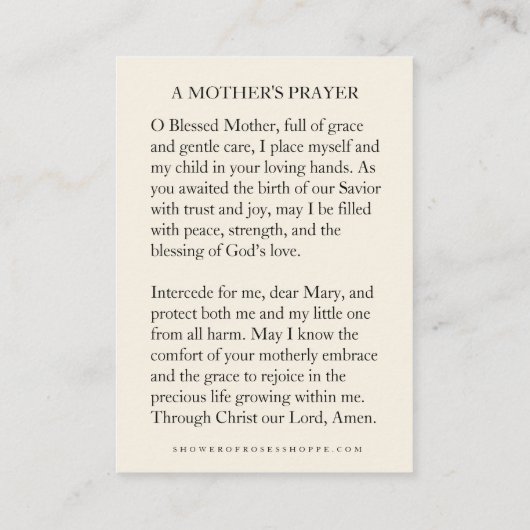 A MOTHER'S PRAYER

O Blessed Mother, full of grace and gentle care, I place myself and my child in your loving hands. As you awaited the birth of our Savior with trust and joy, may I be filled with peace, strength, and the blessing of God's love.

Intercede for me, dear Mary, and protect both me and my little one from all harm. May I know the comfort of your motherly embrace and the grace to rejoice in the precious life growing within me. Through Christ our Lord, Amen.

SHOWEROFROSESSHOPPE.COM